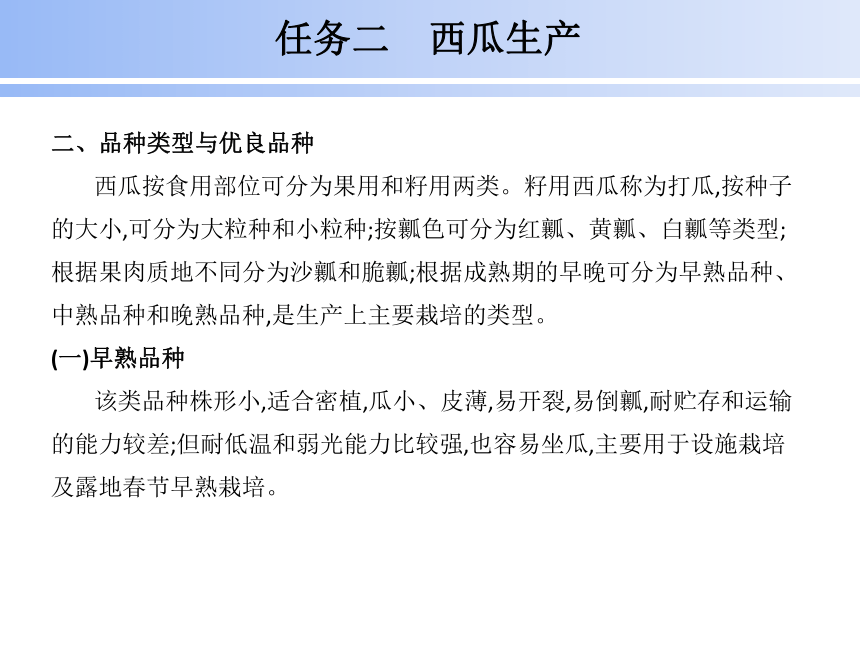 任务二　西瓜生产

二、品种类型与优良品种

西瓜按食用部位可分为果用和籽用两类。籽用西瓜称为打瓜,按种子的大小,可分为大粒种和小粒种;按瓤色可分为红瓤、黄瓤、白瓤等类型;根据果肉质地不同分为沙瓤和脆瓤;根据成熟期的早晚可分为早熟品种、中熟品种和晚熟品种,是生产上主要栽培的类型。

(一)早熟品种

该类品种株形小,适合密植,瓜小、皮薄,易开裂,易倒瓤,耐贮存和运输的能力较差;但耐低温和弱光能力比较强,也容易坐瓜,主要用于设施栽培及露地春节早熟栽培。